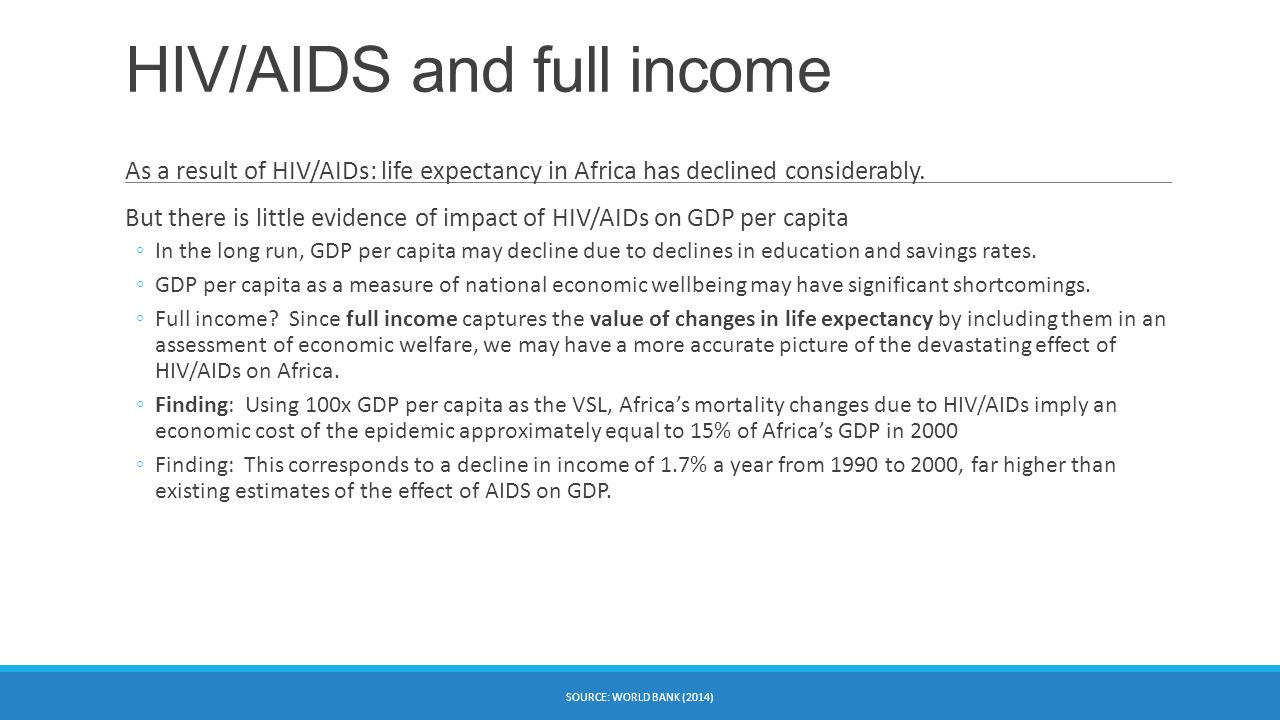 HIV/AIDS and full income

As a result of HIV/AIDs: life expectancy in Africa has declined considerably.

But there is little evidence of impact of HIV/AIDs on GDP per capita

◦ In the long run, GDP per capita may decline due to declines in education and savings rates.

◦ GDP per capita as a measure of national economic wellbeing may have significant shortcomings.

◦ Full income? Since full income captures the value of changes in life expectancy by including them in an assessment of economic welfare, we may have a more accurate picture of the devastating effect of HIV/AIDs on Africa.

◦ Finding: Using 100x GDP per capita as the VSL, Africa's mortality changes due to HIV/AIDs imply an economic cost of the epidemic approximately equal to 15% of Africa's GDP in 2000

◦ Finding: This corresponds to a decline in income of 1.7% a year from 1990 to 2000, far higher than existing estimates of the effect of AIDS on GDP.

SOURCE: WORLD BANK (2014)